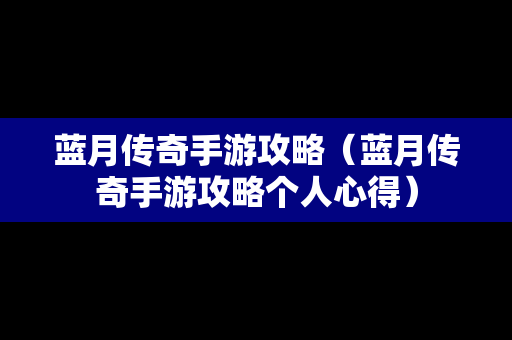 蓝月传奇手游攻略（蓝月传奇手游攻略个人心得）